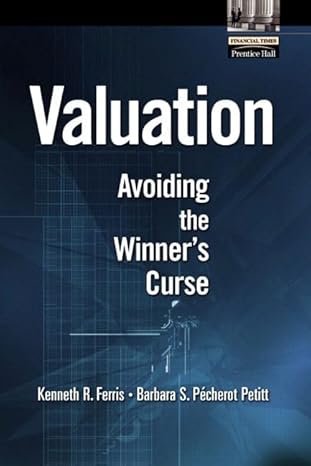 FINANCIAL TIMES
Prentice Hall

Valuation

Avoiding the Winner's Curse

Kenneth R. Ferris • Barbara S. Pécherot Petitt